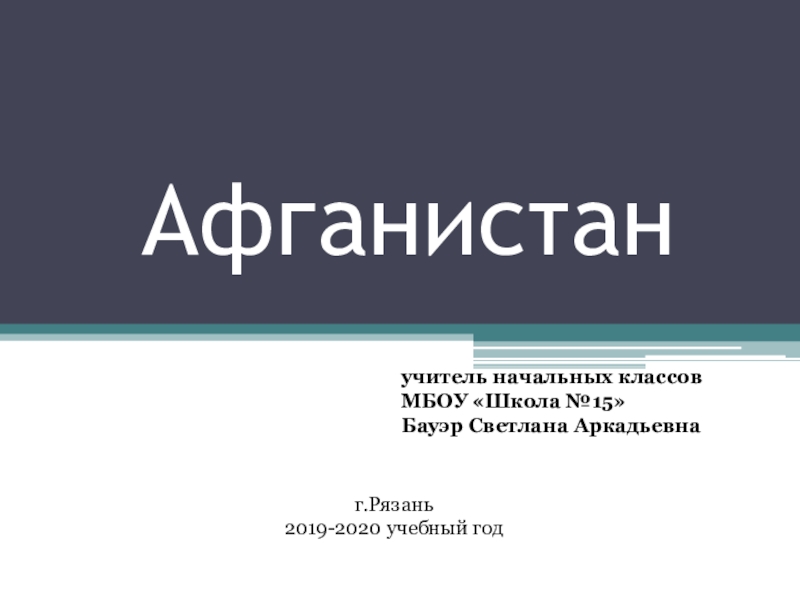 Афганистан

учитель начальных классов
МБОУ «Школа №15»
Бауэр Светлана Аркадьевна

г.Рязань
2019-2020 учебный год